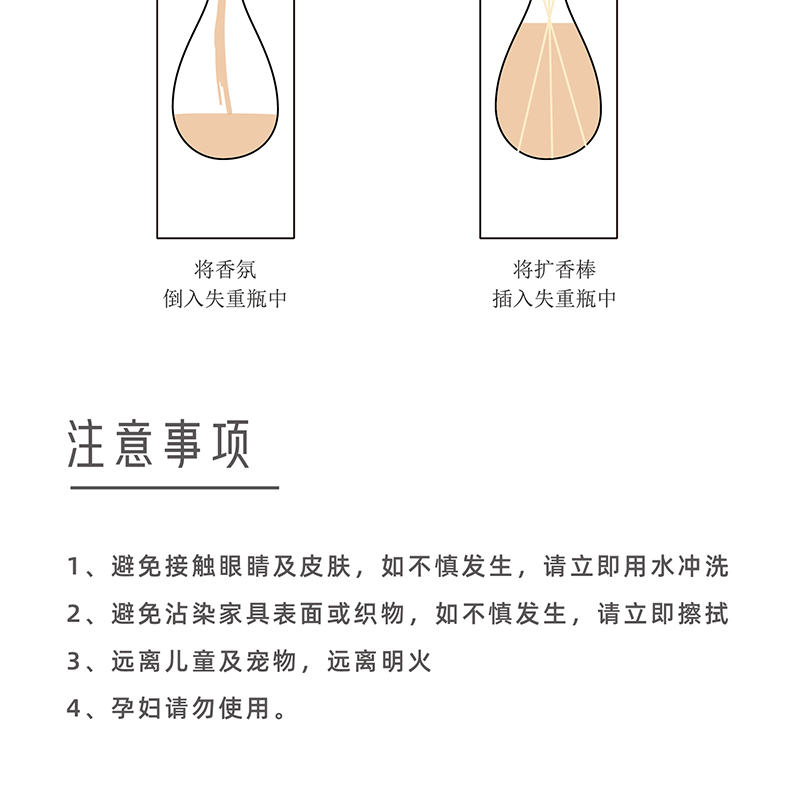 将香氛
倒入失重瓶中

将扩香棒
插入失重瓶中

注意事项

1、避免接触眼睛及皮肤，如不慎发生，请立即用水冲洗

2、避免沾染家具表面或织物，如不慎发生，请立即擦拭

3、远离儿童及宠物，远离明火

4、孕妇请勿使用。